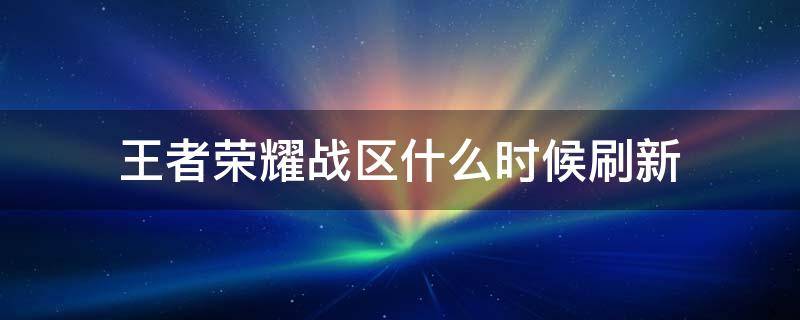 王者荣耀战区什么时候刷新